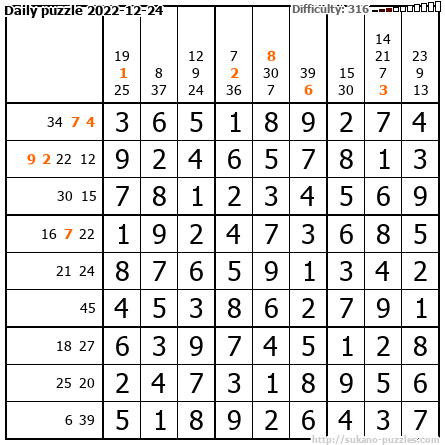 Daily puzzle 2022-12-24

Difficulty: 316

| | 19 1 25 | 8 37 | 12 9 24 | 7 2 36 | 8 30 7 | 39 6 | 15 30 | 14 21 7 3 | 23 9 13 |
|---|---|---|---|---|---|---|---|---|---|
| 34 7 4 | 3 | 6 | 5 | 1 | 8 | 9 | 2 | 7 | 4 |
| 9 2 22 12 | 9 | 2 | 4 | 6 | 5 | 7 | 8 | 1 | 3 |
| 30 15 | 7 | 8 | 1 | 2 | 3 | 4 | 5 | 6 | 9 |
| 16 7 22 | 1 | 9 | 2 | 4 | 7 | 3 | 6 | 8 | 5 |
| 21 24 | 8 | 7 | 6 | 5 | 9 | 1 | 3 | 4 | 2 |
| 45 | 4 | 5 | 3 | 8 | 6 | 2 | 7 | 9 | 1 |
| 18 27 | 6 | 3 | 9 | 7 | 4 | 5 | 1 | 2 | 8 |
| 25 20 | 2 | 4 | 7 | 3 | 1 | 8 | 9 | 5 | 6 |
| 6 39 | 5 | 1 | 8 | 9 | 2 | 6 | 4 | 3 | 7 |

http://sukano-puzzles.com